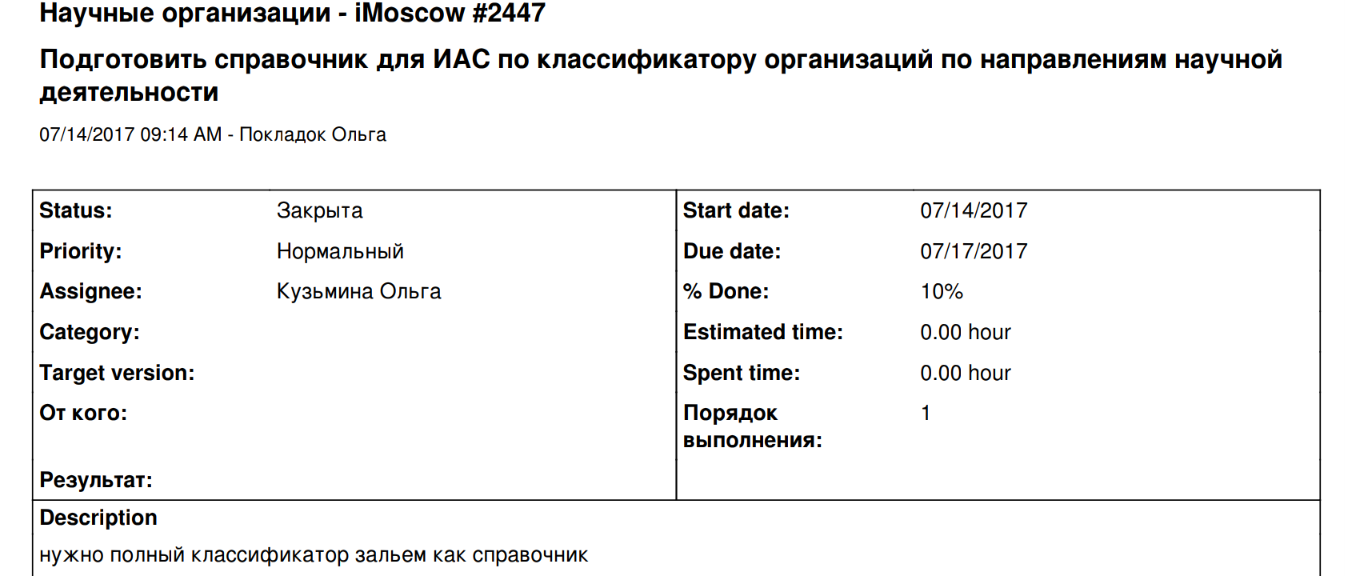 Научные организации - iMoscow #2447

Подготовить справочник для ИАС по классификатору организаций по направлениям научной деятельности

07/14/2017 09:14 AM - Покладок Ольга

Status: Закрыта
Priority: Нормальный
Assignee: Кузьмина Ольга
Category:
Target version:
От кого:
Результат:

Start date: 07/14/2017
Due date: 07/17/2017
% Done: 10%
Estimated time: 0.00 hour
Spent time: 0.00 hour
Порядок выполнения: 1

Description

нужно полный классификатор зальем как справочник